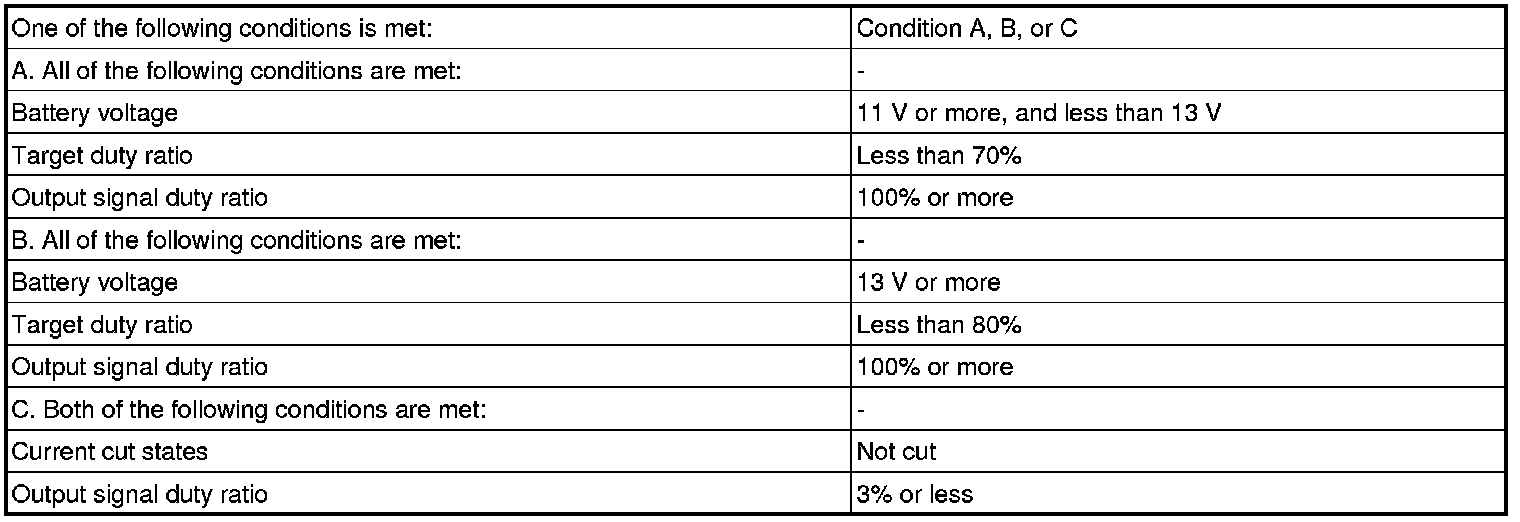 | One of the following conditions is met: | Condition A, B, or C |
|---|---|
| A. All of the following conditions are met: | - |
| Battery voltage | 11 V or more, and less than 13 V |
| Target duty ratio | Less than 70% |
| Output signal duty ratio | 100% or more |
| B. All of the following conditions are met: | - |
| Battery voltage | 13 V or more |
| Target duty ratio | Less than 80% |
| Output signal duty ratio | 100% or more |
| C. Both of the following conditions are met: | - |
| Current cut states | Not cut |
| Output signal duty ratio | 3% or less |